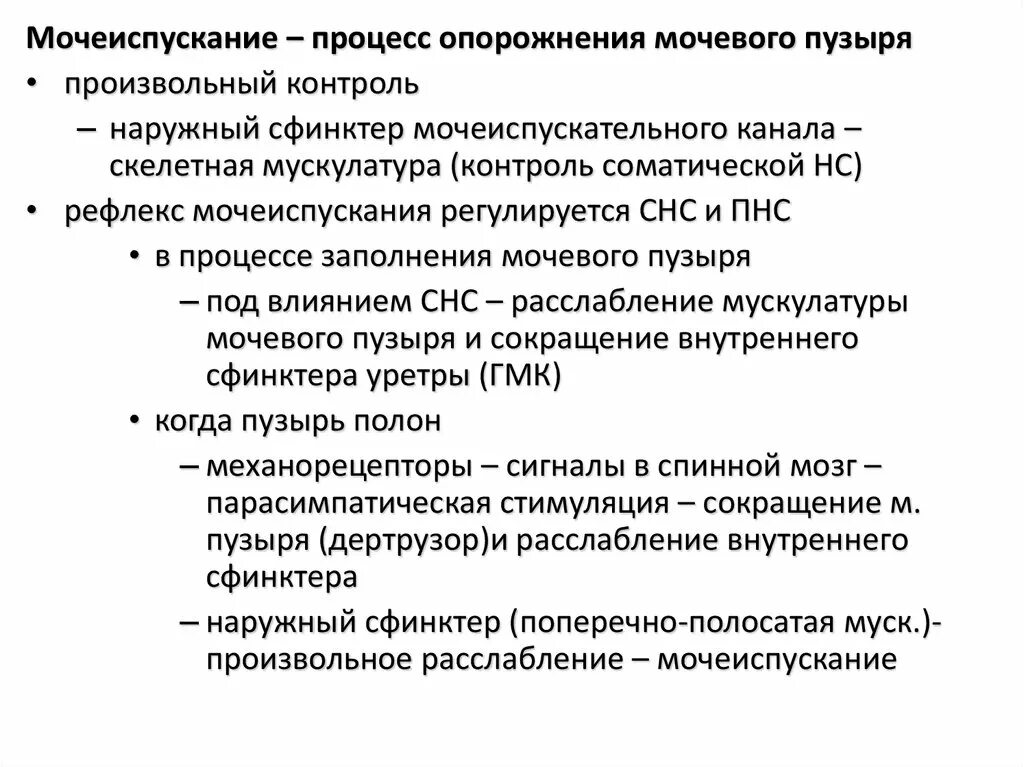 Мочеиспускание – процесс опорожнения мочевого пузыря

• произвольный контроль
– наружный сфинктер мочеиспускательного канала – скелетная мускулатура (контроль соматической НС)
• рефлекс мочеиспускания регулируется СНС и ПНС
• в процессе заполнения мочевого пузыря
– под влиянием СНС – расслабление мускулатуры мочевого пузыря и сокращение внутреннего сфинктера уретры (ГМК)
• когда пузырь полон
– механорецепторы – сигналы в спинной мозг – парасимпатическая стимуляция – сокращение м. пузыря (дертрузор)и расслабление внутреннего сфинктера
– наружный сфинктер (поперечно-полосатая муск.)- произвольное расслабление – мочеиспускание